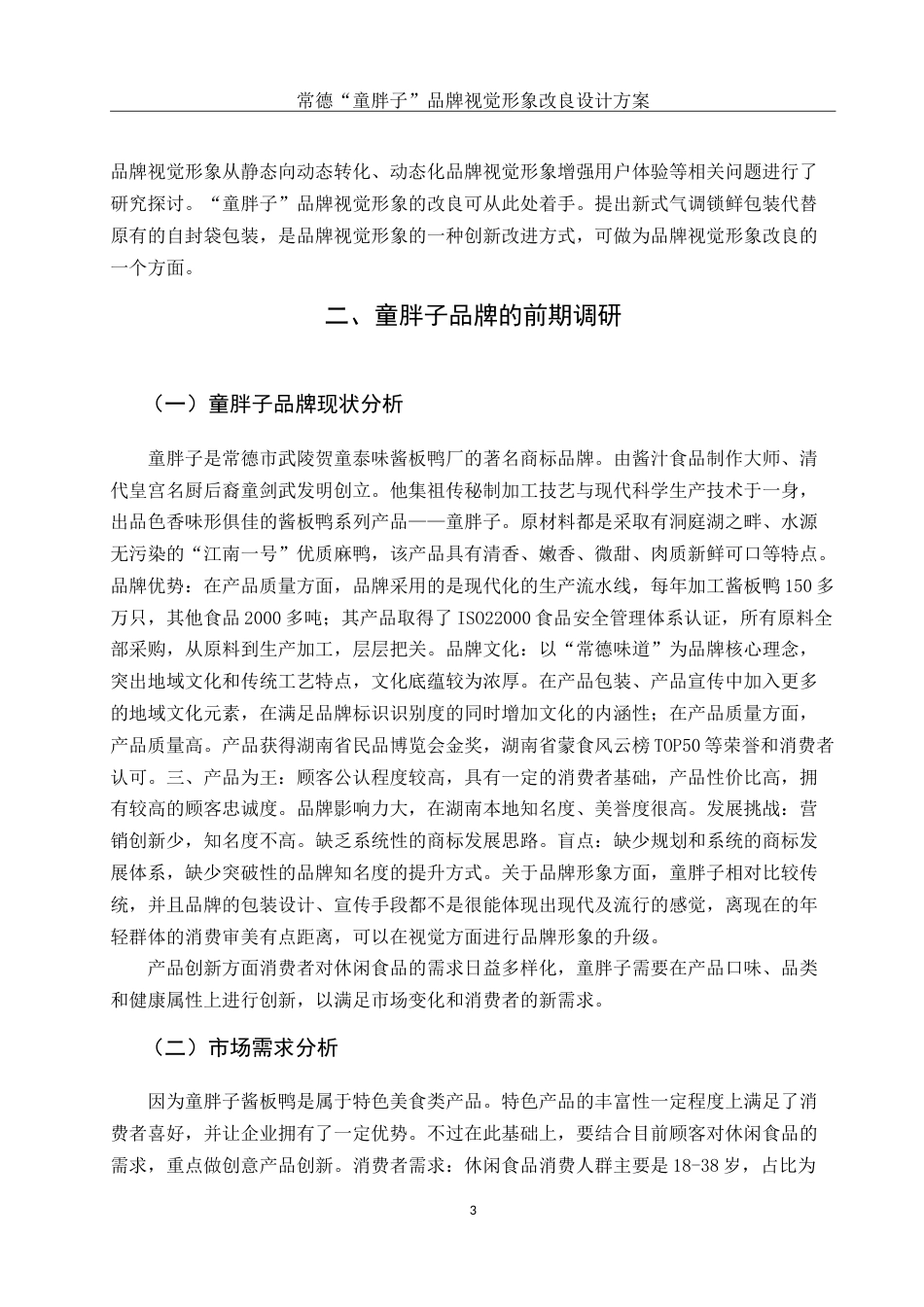 常德“童胖子”品牌视觉形象改良设计方案

品牌视觉形象从静态向动态转化、动态化品牌视觉形象增强用户体验等相关问题进行了研究探讨。“童胖子”品牌视觉形象的改良可从此处着手。提出新式气调锁鲜包装代替原有的自封袋包装，是品牌视觉形象的一种创新改进方式，可做为品牌视觉形象改良的一个方面。

二、童胖子品牌的前期调研

（一）童胖子品牌现状分析

童胖子是常德市武陵贺童泰味酱板鸭厂的著名商标品牌。由酱汁食品制作大师、清代皇宫名厨后裔童剑武发明创立。他集祖传秘制加工技艺与现代科学生产技术于一身，出品色香味形俱佳的酱板鸭系列产品——童胖子。原材料都是采取有洞庭湖之畔、水源无污染的“江南一号”优质麻鸭，该产品具有清香、嫩香、微甜、肉质新鲜可口等特点。品牌优势：在产品质量方面，品牌采用的是现代化的生产流水线，每年加工酱板鸭150多万只，其他食品2000多吨；其产品取得了ISO22000食品安全管理体系认证，所有原料全部采购，从原料到生产加工，层层把关。品牌文化：以“常德味道”为品牌核心理念，突出地域文化和传统工艺特点，文化底蕴较为浓厚。在产品包装、产品宣传中加入更多的地域文化元素，在满足品牌标识识别度的同时增加文化的内涵性；在产品质量方面，产品质量高。产品获得湖南省民品博览会金奖，湖南省蒙食风云榜TOP50等荣誉和消费者认可。三、产品为王：顾客公认程度较高，具有一定的消费者基础，产品性价比高，拥有较高的顾客忠诚度。品牌影响力大，在湖南本地知名度、美誉度很高。发展挑战：营销创新少，知名度不高。缺乏系统性的商标发展思路。盲点：缺少规划和系统的商标发展体系，缺少突破性的品牌知名度的提升方式。关于品牌形象方面，童胖子相对比较传统，并且品牌的包装设计、宣传手段都不是很能体现出现代及流行的感觉，离现在的年轻群体的消费审美有点距离，可以在视觉方面进行品牌形象的升级。

产品创新方面消费者对休闲食品的需求日益多样化，童胖子需要在产品口味、品类和健康属性上进行创新，以满足市场变化和消费者的新需求。

（二）市场需求分析

因为童胖子酱板鸭是属于特色美食类产品。特色产品的丰富性一定程度上满足了消费者喜好，并让企业拥有了一定优势。不过在此基础上，要结合目前顾客对休闲食品的需求，重点做创意产品创新。消费者需求：休闲食品消费人群主要是18-38岁，占比为

3